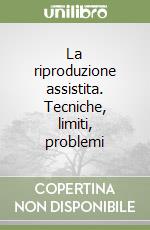 unilibro

La riproduzione assistita. Tecniche, limiti, problemi

COPERTINA NON DISPONIBILE